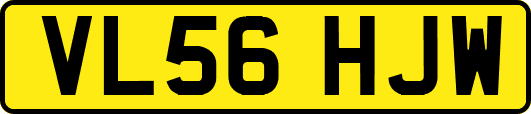 VL56 HJW